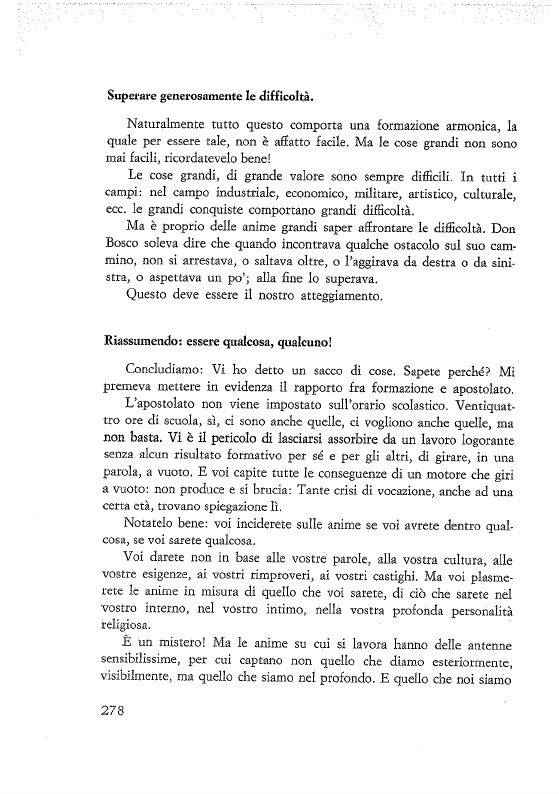 Superare generosamente le difficoltà.

Naturalmente tutto questo comporta una formazione armonica, la quale per essere tale, non è affatto facile. Ma le cose grandi non sono mai facili, ricordatevelo bene!

Le cose grandi, di grande valore sono sempre difficili. In tutti i campi: nel campo industriale, economico, militare, artistico, culturale, ecc. le grandi conquiste comportano grandi difficoltà.

Ma è proprio delle anime grandi saper affrontare le difficoltà. Don Bosco soleva dire che quando incontrava qualche ostacolo sul suo cammino, non si arrestava, o saltava oltre, o l'aggirava da destra o da sinistra, o aspettava un po'; alla fine lo superava.

Questo deve essere il nostro atteggiamento.

Riassumendo: essere qualcosa, qualcuno!

Concludiamo: Vi ho detto un sacco di cose. Sapete perché? Mi premeva mettere in evidenza il rapporto fra formazione e apostolato.

L'apostolato non viene impostato sull'orario scolastico. Ventiquattro ore di scuola, sì, ci sono anche quelle, ci vogliono anche quelle, ma non basta. Vi è il pericolo di lasciarsi assorbire da un lavoro logorante senza alcun risultato formativo per sé e per gli altri, di girare, in una parola, a vuoto. E voi capite tutte le conseguenze di un motore che giri a vuoto: non produce e si brucia: Tante crisi di vocazione, anche ad una certa età, trovano spiegazione lì.

Notatelo bene: voi inciderete sulle anime se voi avrete dentro qualcosa, se voi sarete qualcosa.

Voi darete non in base alle vostre parole, alla vostra cultura, alle vostre esigenze, ai vostri rimproveri, ai vostri castighi. Ma voi plasmerete le anime in misura di quello che voi sarete, di ciò che sarete nel vostro interno, nel vostro intimo, nella vostra profonda personalità religiosa.

È un mistero! Ma le anime su cui si lavora hanno delle antenne sensibilissime, per cui captano non quello che diamo esteriormente, visibilmente, ma quello che siamo nel profondo. E quello che noi siamo

278